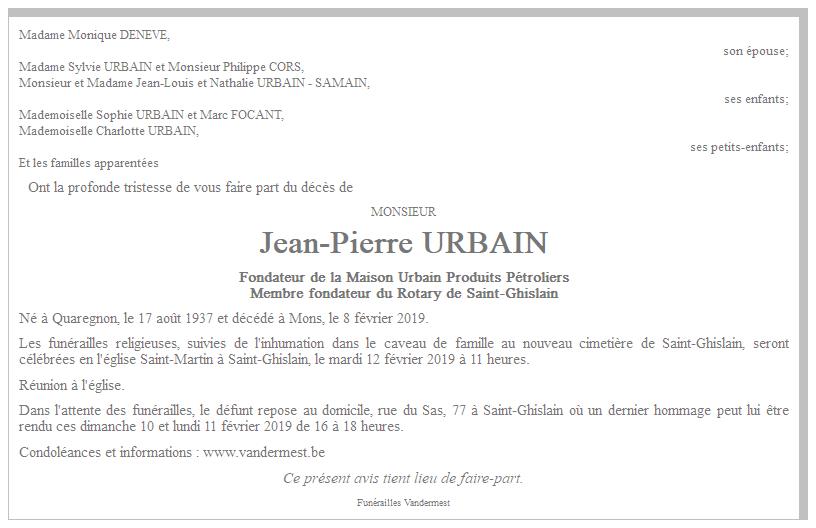 Madame Monique DENEVE,

son épouse;

Madame Sylvie URBAIN et Monsieur Philippe CORS,
Monsieur et Madame Jean-Louis et Nathalie URBAIN - SAMAIN,

ses enfants;

Mademoiselle Sophie URBAIN et Marc FOCANT,
Mademoiselle Charlotte URBAIN,

ses petits-enfants;

Et les familles apparentées

Ont la profonde tristesse de vous faire part du décès de

MONSIEUR

Jean-Pierre URBAIN

Fondateur de la Maison Urbain Produits Pétroliers
Membre fondateur du Rotary de Saint-Ghislain

Né à Quaregnon, le 17 août 1937 et décédé à Mons, le 8 février 2019.

Les funérailles religieuses, suivies de l'inhumation dans le caveau de famille au nouveau cimetière de Saint-Ghislain, seront célébrées en l'église Saint-Martin à Saint-Ghislain, le mardi 12 février 2019 à 11 heures.

Réunion à l'église.

Dans l'attente des funérailles, le défunt repose au domicile, rue du Sas, 77 à Saint-Ghislain où un dernier hommage peut lui être rendu ces dimanche 10 et lundi 11 février 2019 de 16 à 18 heures.

Condoléances et informations : www.vandermest.be

Ce présent avis tient lieu de faire-part.

Funérailles Vandermest